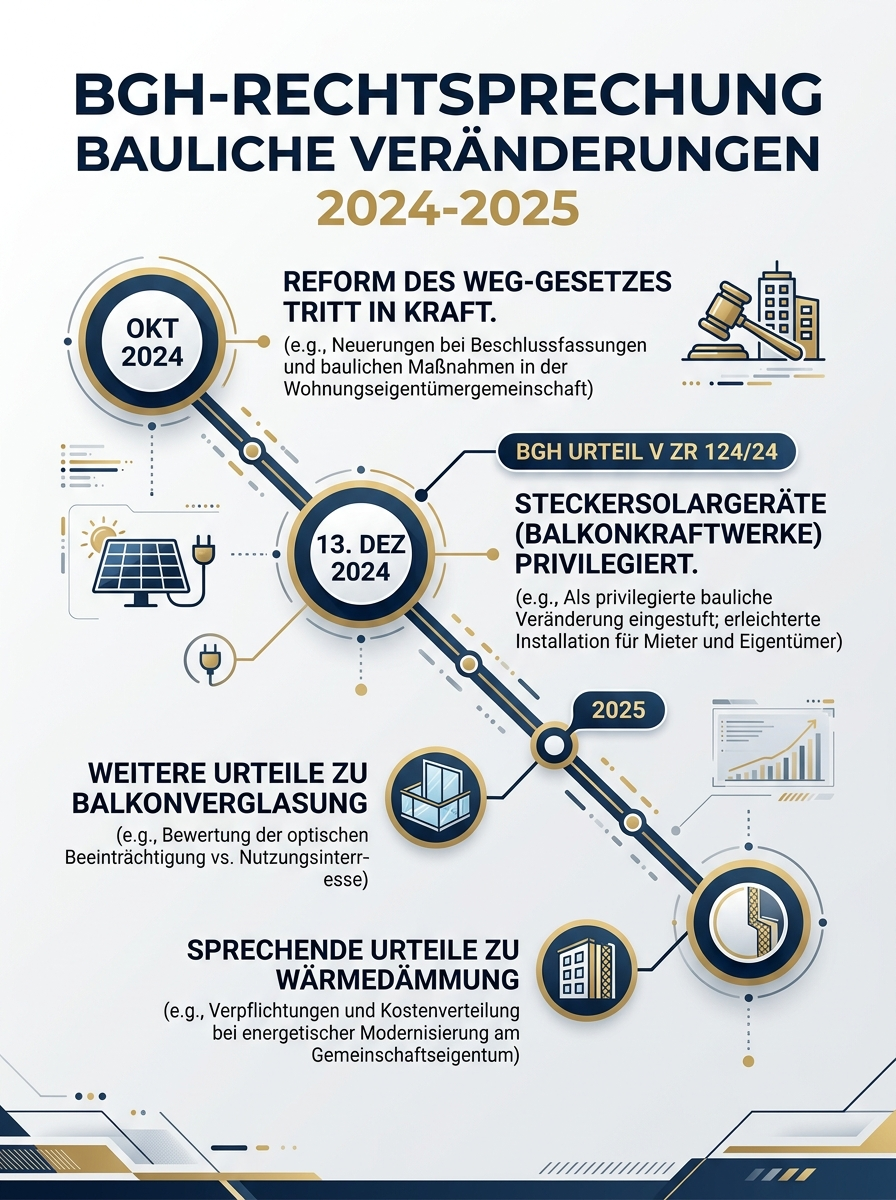 BGH-RECHTSPRECHUNG BAULICHE VERÄNDERUNGEN 2024-2025

OKT 2024

REFORM DES WEG-GESETZES TRITT IN KRAFT.

(e.g., Neuerungen bei Beschlussfassungen und baulichen Maßnahmen in der Wohnungseigentümergemeinschaft)

BGH URTEIL V ZR 124/24

13. DEZ 2024

STECKERSOLARGERÄTE (BALKONKRAFTWERKE) PRIVILEGIERT.

(e.g., Als privilegierte bauliche Veränderung eingestuft; erleichterte Installation für Mieter und Eigentümer)

2025

WEITERE URTEILE ZU BALKONVERGLASUNG

(e.g., Bewertung der optischen Beeinträchtigung vs. Nutzungsinterresse)

SPRECHENDE URTEILE ZU WÄRMEDÄMMUNG

(e.g., Verpflichtungen und Kostenverteilung bei energetischer Modernisierung am Gemeinschaftseigentum)